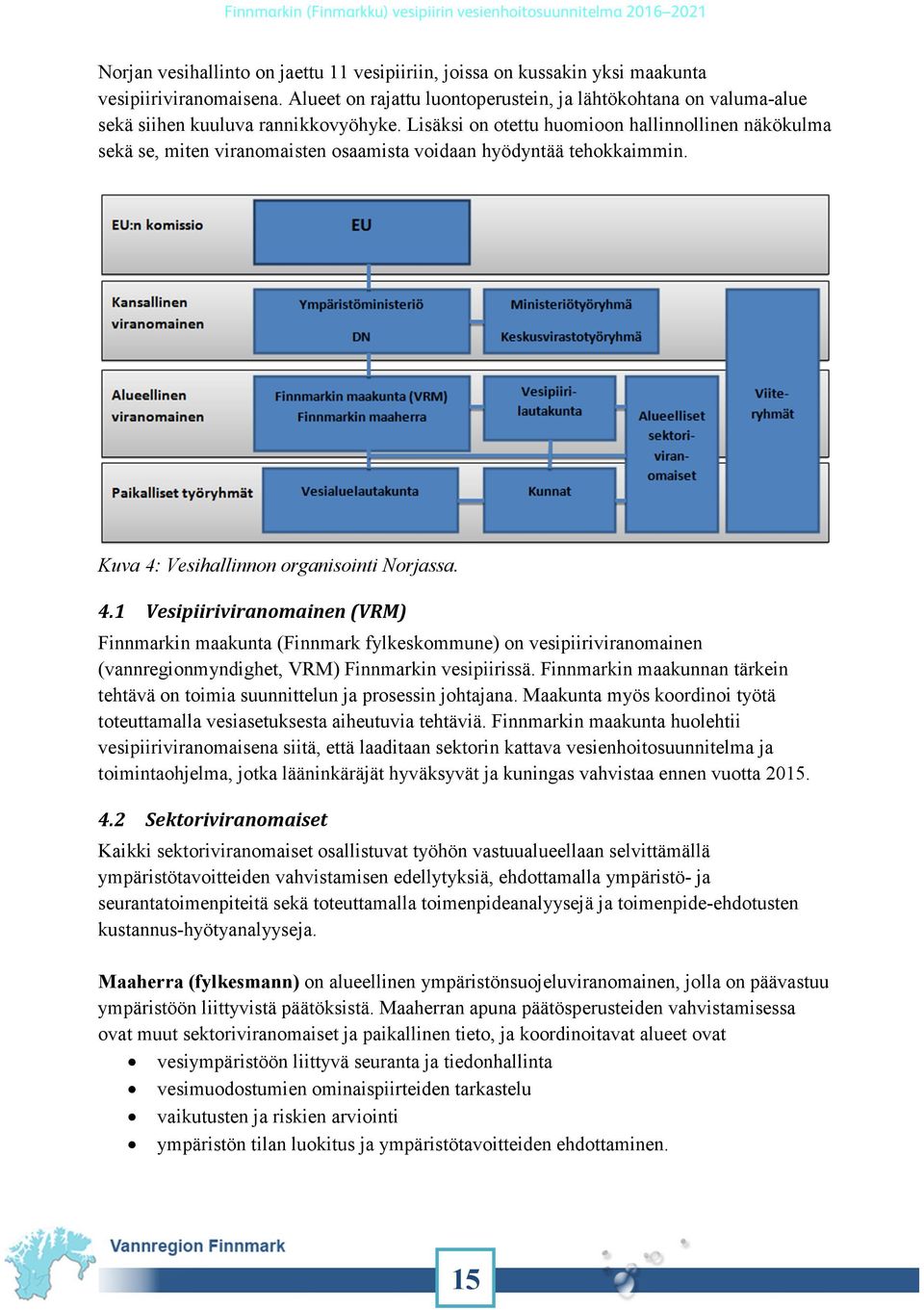 Finnmarkin (Finmarkku) vesipiirin vesienhoitosuunnitelma 2016–2021

Norjan vesihallinto on jaettu 11 vesipiiriin, joissa on kussakin yksi maakunta vesipiiriviranomaisena. Alueet on rajattu luontoperustein, ja lähtökohtana on valuma-alue sekä siihen kuuluva rannikkovyöhyke. Lisäksi on otettu huomioon hallinnollinen näkökulma sekä se, miten viranomaisten osaamista voidaan hyödyntää tehokkaimmin.

EU:n komissio
EU
Kansallinen viranomainen
Ympäristöministeriö
DN
Ministeriötyöryhmä
Keskusvirastotyöryhmä
Alueellinen viranomainen
Finnmarkin maakunta (VRM)
Finnmarkin maaherra
Vesipiirilautakunta
Alueelliset sektoriviranomaiset
Viiteryhmät
Paikalliset työryhmät
Vesialuelautakunta
Kunnat

Kuva 4: Vesihallinnon organisointi Norjassa.

4.1 Vesipiiriviranomainen (VRM)

Finnmarkin maakunta (Finnmark fylkeskommune) on vesipiiriviranomainen (vannregionmyndighet, VRM) Finnmarkin vesipiirissä. Finnmarkin maakunnan tärkein tehtävä on toimia suunnittelun ja prosessin johtajana. Maakunta myös koordinoi työtä toteuttamalla vesiasetuksesta aiheutuvia tehtäviä. Finnmarkin maakunta huolehtii vesipiiriviranomaisena siitä, että laaditaan sektorin kattava vesienhoitosuunnitelma ja toimintaohjelma, jotka lääninkäräjät hyväksyvät ja kuningas vahvistaa ennen vuotta 2015.

4.2 Sektoriviranomaiset

Kaikki sektoriviranomaiset osallistuvat työhön vastuualueellaan selvittämällä ympäristötavoitteiden vahvistamisen edellytyksiä, ehdottamalla ympäristö- ja seurantatoimenpiteitä sekä toteuttamalla toimenpideanalyysejä ja toimenpide-ehdotusten kustannus-hyötyanalyyseja.

Maaherra (fylkesmann) on alueellinen ympäristönsuojeluviranomainen, jolla on päävastuu ympäristöön liittyvistä päätöksistä. Maaherran apuna päätösperusteiden vahvistamisessa ovat muut sektoriviranomaiset ja paikallinen tieto, ja koordinoitavat alueet ovat
• vesiympäristöön liittyvä seuranta ja tiedonhallinta
• vesimuodostumien ominaispiirteiden tarkastelu
• vaikutusten ja riskien arviointi
• ympäristön tilan luokitus ja ympäristötavoitteiden ehdottaminen.

Vannregion Finnmark
15